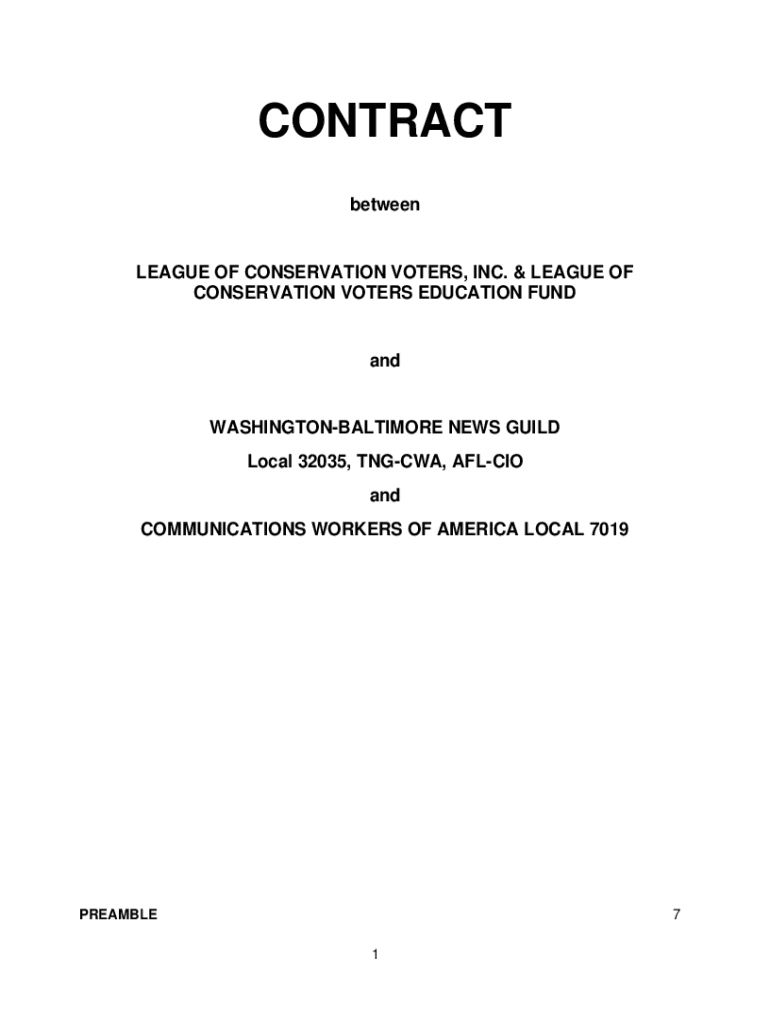 CONTRACT

between

LEAGUE OF CONSERVATION VOTERS, INC. & LEAGUE OF CONSERVATION VOTERS EDUCATION FUND

and

WASHINGTON-BALTIMORE NEWS GUILD

Local 32035, TNG-CWA, AFL-CIO

and

COMMUNICATIONS WORKERS OF AMERICA LOCAL 7019

PREAMBLE 7

1